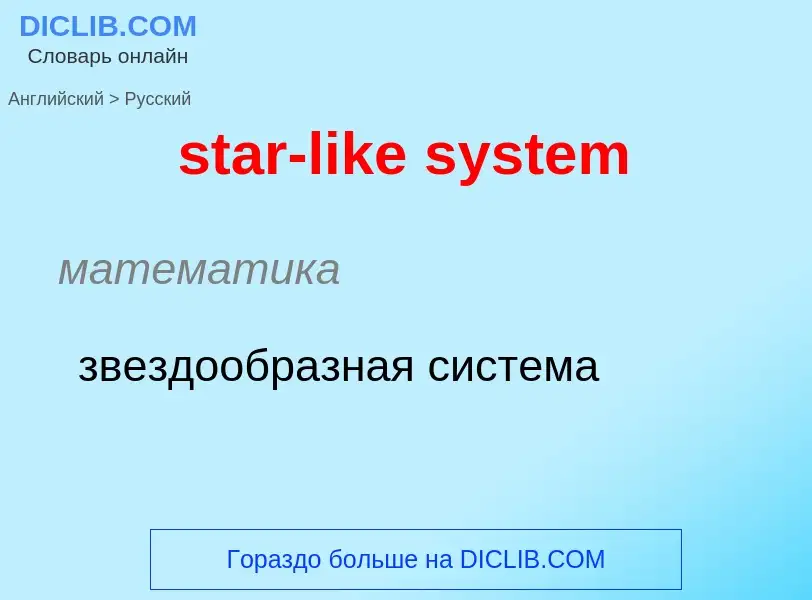 DICLIB.COM
Словарь онлайн

Английский > Русский

star-like system

математика

звездообразная система

Гораздо больше на DICLIB.COM